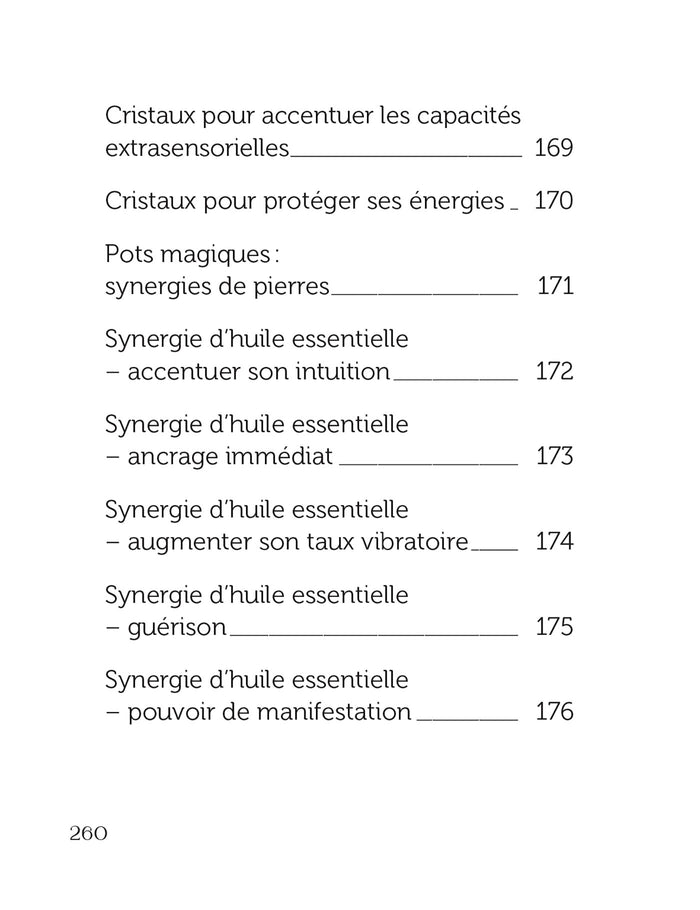 Cristaux pour accentuer les capacités extrasensorielles 169

Cristaux pour protéger ses énergies 170

Pots magiques : synergies de pierres 171

Synergie d'huile essentielle – accentuer son intuition 172

Synergie d'huile essentielle – ancrage immédiat 173

Synergie d'huile essentielle – augmenter son taux vibratoire 174

Synergie d'huile essentielle – guérison 175

Synergie d'huile essentielle – pouvoir de manifestation 176

260